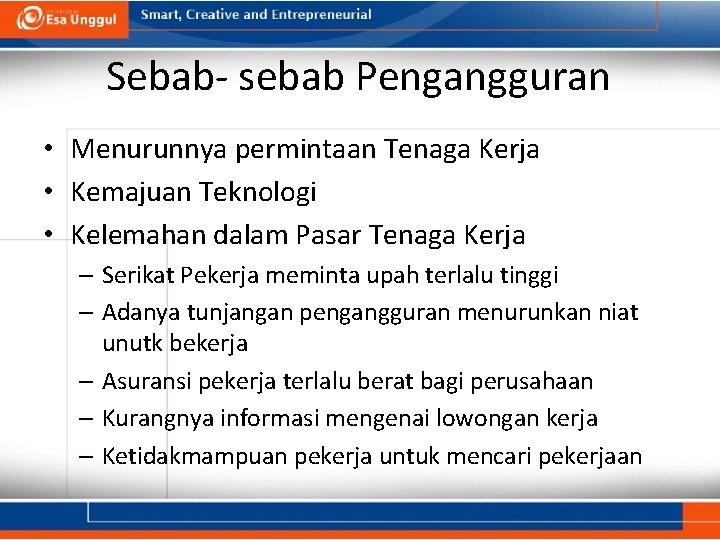 Esa Unggul

Smart, Creative and Entrepreneurial

Sebab- sebab Pengangguran

• Menurunnya permintaan Tenaga Kerja
• Kemajuan Teknologi
• Kelemahan dalam Pasar Tenaga Kerja
– Serikat Pekerja meminta upah terlalu tinggi
– Adanya tunjangan pengangguran menurunkan niat unutk bekerja
– Asuransi pekerja terlalu berat bagi perusahaan
– Kurangnya informasi mengenai lowongan kerja
– Ketidakmampuan pekerja untuk mencari pekerjaan